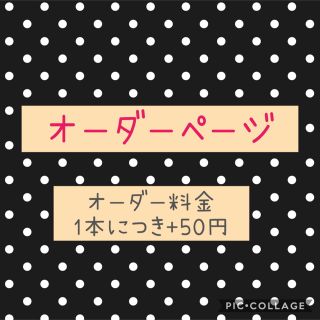 オーダーページ

オーダー料金
1本につき+50円

PIC•COLLAGE